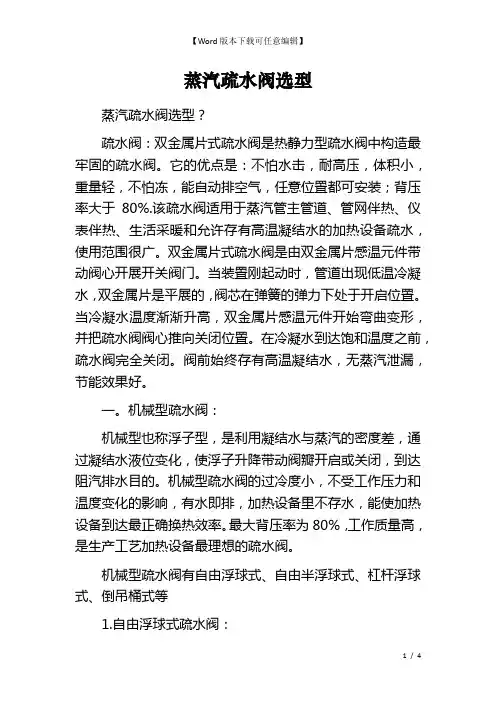 【Word 版本下载可任意编辑】

蒸汽疏水阀选型

蒸汽疏水阀选型？

疏水阀：双金属片式疏水阀是热静力型疏水阀中构造最牢固的疏水阀。它的优点是：不怕水击，耐高压，体积小，重量轻，不怕冻，能自动排空气，任意位置都可安装；背压率大于 80%.该疏水阀适用于蒸汽管主管道、管网伴热、仪表伴热、生活采暖和允许存有高温凝结水的加热设备疏水，使用范围很广。双金属片式疏水阀是由双金属片感温元件带动阀心开展开关阀门。当装置刚起动时，管道出现低温冷凝水，双金属片是平展的，阀芯在弹簧的弹力下处于开启位置。当冷凝水温度渐渐升高，双金属片感温元件开始弯曲变形，并把疏水阀阀心推向关闭位置。在冷凝水到达饱和温度之前，疏水阀完全关闭。阀前始终存有高温凝结水，无蒸汽泄漏，节能效果好。

一。机械型疏水阀：

机械型也称浮子型，是利用凝结水与蒸汽的密度差，通过凝结水液位变化，使浮子升降带动阀瓣开启或关闭，到达阻汽排水目的。机械型疏水阀的过冷度小，不受工作压力和温度变化的影响，有水即排，加热设备里不存水，能使加热设备到达最正确换热效率。最大背压率为 80%，工作质量高，是生产工艺加热设备最理想的疏水阀。

机械型疏水阀有自由浮球式、自由半浮球式、杠杆浮球式、倒吊桶式等

1.自由浮球式疏水阀：

1 / 4